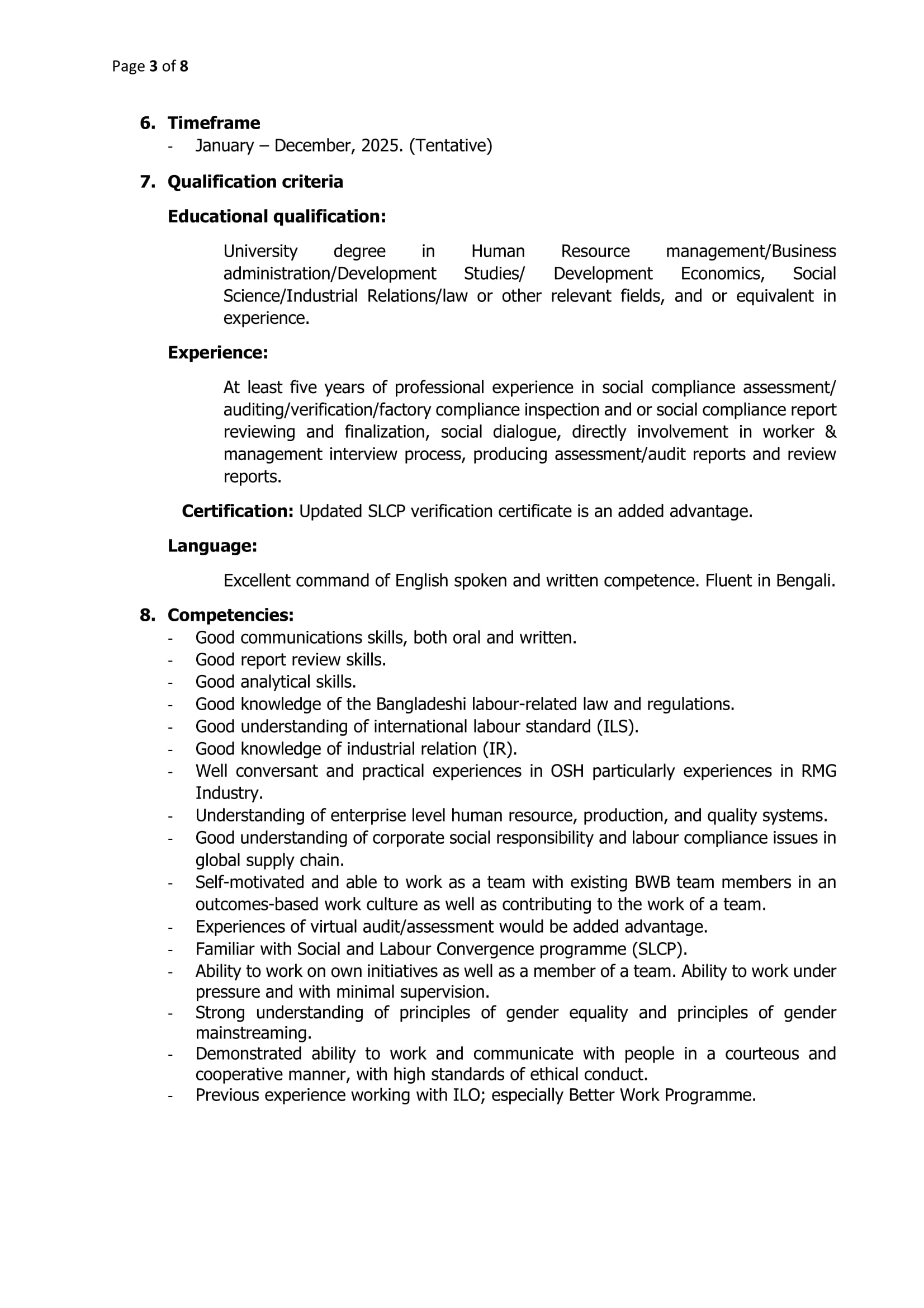 Page 3 of 8

6. Timeframe
- January – December, 2025. (Tentative)

7. Qualification criteria

Educational qualification:

University degree in Human Resource management/Business administration/Development Studies/ Development Economics, Social Science/Industrial Relations/law or other relevant fields, and or equivalent in experience.

Experience:

At least five years of professional experience in social compliance assessment/ auditing/verification/factory compliance inspection and or social compliance report reviewing and finalization, social dialogue, directly involvement in worker & management interview process, producing assessment/audit reports and review reports.

Certification: Updated SLCP verification certificate is an added advantage.

Language:

Excellent command of English spoken and written competence. Fluent in Bengali.

8. Competencies:
- Good communications skills, both oral and written.
- Good report review skills.
- Good analytical skills.
- Good knowledge of the Bangladeshi labour-related law and regulations.
- Good understanding of international labour standard (ILS).
- Good knowledge of industrial relation (IR).
- Well conversant and practical experiences in OSH particularly experiences in RMG Industry.
- Understanding of enterprise level human resource, production, and quality systems.
- Good understanding of corporate social responsibility and labour compliance issues in global supply chain.
- Self-motivated and able to work as a team with existing BWB team members in an outcomes-based work culture as well as contributing to the work of a team.
- Experiences of virtual audit/assessment would be added advantage.
- Familiar with Social and Labour Convergence programme (SLCP).
- Ability to work on own initiatives as well as a member of a team. Ability to work under pressure and with minimal supervision.
- Strong understanding of principles of gender equality and principles of gender mainstreaming.
- Demonstrated ability to work and communicate with people in a courteous and cooperative manner, with high standards of ethical conduct.
- Previous experience working with ILO; especially Better Work Programme.